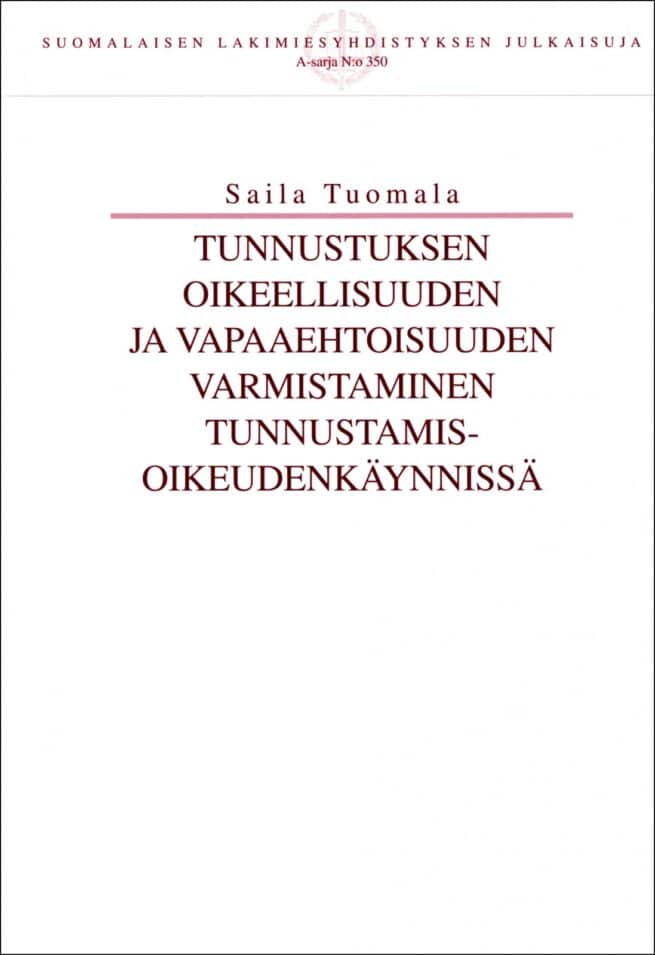 SUOMALAISEN LAKIMIESYHDISTYKSEN JULKAISUJA
A-sarja N:o 350

Saila Tuomala

TUNNUSTUKSEN OIKEELLISUUDEN JA VAPAAEHTOISUUDEN VARMISTAMINEN TUNNUSTAMIS-OIKEUDENKÄYNNISSÄ